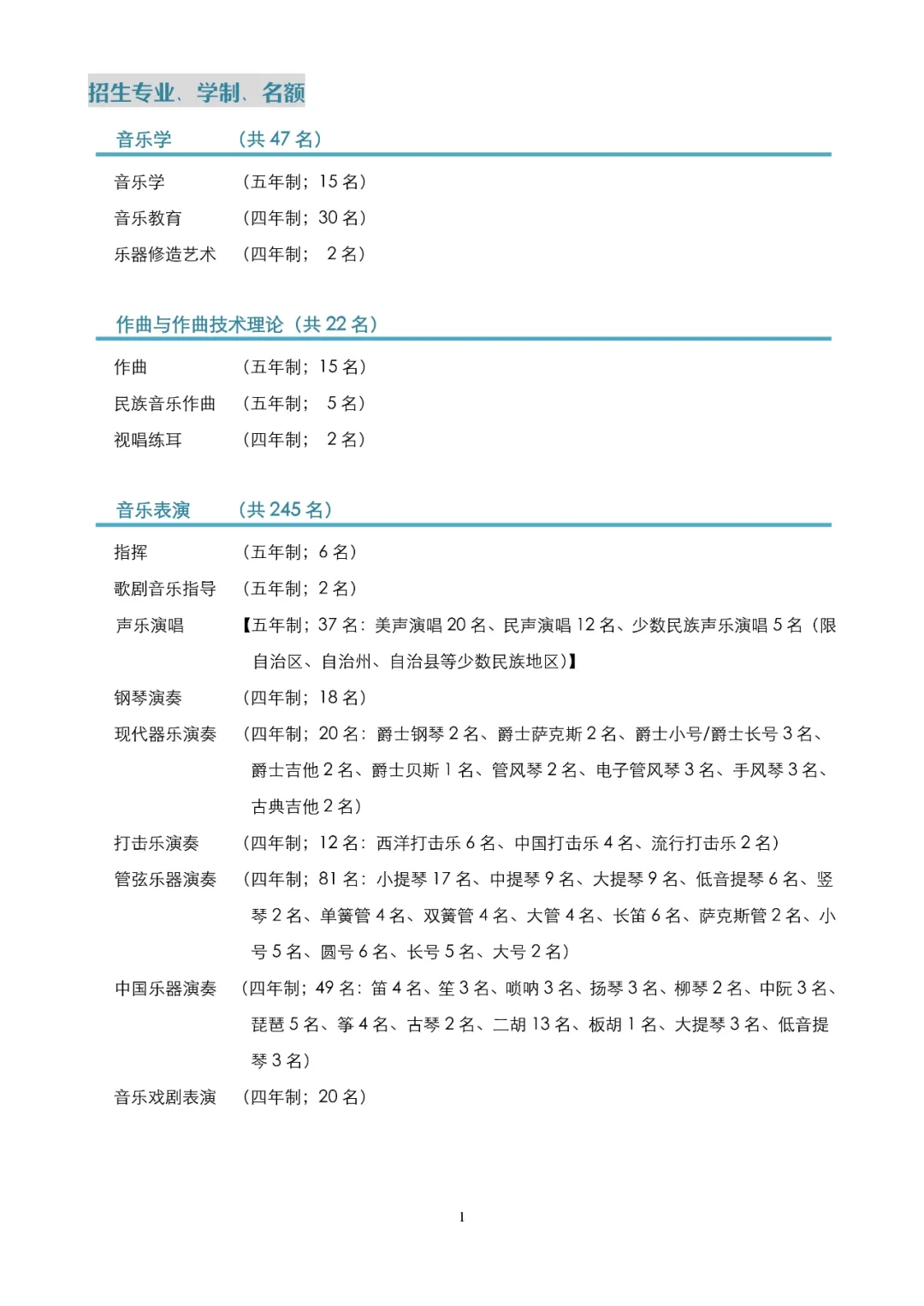 招生专业、学制、名额

音乐学　　（共 47 名）

音乐学　　（五年制；15 名）
音乐教育　　（四年制；30 名）
乐器修造艺术　　（四年制；　2 名）

作曲与作曲技术理论（共 22 名）

作曲　　（五年制；15 名）
民族音乐作曲　　（五年制；　5 名）
视唱练耳　　（四年制；　2 名）

音乐表演　　（共 245 名）

指挥　　（五年制；6 名）
歌剧音乐指导　　（五年制；2 名）
声乐演唱　　【五年制；37 名：美声演唱 20 名、民声演唱 12 名、少数民族声乐演唱 5 名（限自治区、自治州、自治县等少数民族地区）】
钢琴演奏　　（四年制；18 名）
现代器乐演奏　　（四年制；20 名：爵士钢琴 2 名、爵士萨克斯 2 名、爵士小号/爵士长号 3 名、爵士吉他 2 名、爵士贝斯 1 名、管风琴 2 名、电子管风琴 3 名、手风琴 3 名、古典吉他 2 名）
打击乐演奏　　（四年制；12 名：西洋打击乐 6 名、中国打击乐 4 名、流行打击乐 2 名）
管弦乐器演奏　　（四年制；81 名：小提琴 17 名、中提琴 9 名、大提琴 9 名、低音提琴 6 名、竖琴 2 名、单簧管 4 名、双簧管 4 名、大管 4 名、长笛 6 名、萨克斯管 2 名、小号 5 名、圆号 6 名、长号 5 名、大号 2 名）
中国乐器演奏　　（四年制；49 名：笛 4 名、笙 3 名、唢呐 3 名、扬琴 3 名、柳琴 2 名、中阮 3 名、琵琶 5 名、筝 4 名、古琴 2 名、二胡 13 名、板胡 1 名、大提琴 3 名、低音提琴 3 名）
音乐戏剧表演　　（四年制；20 名）

1